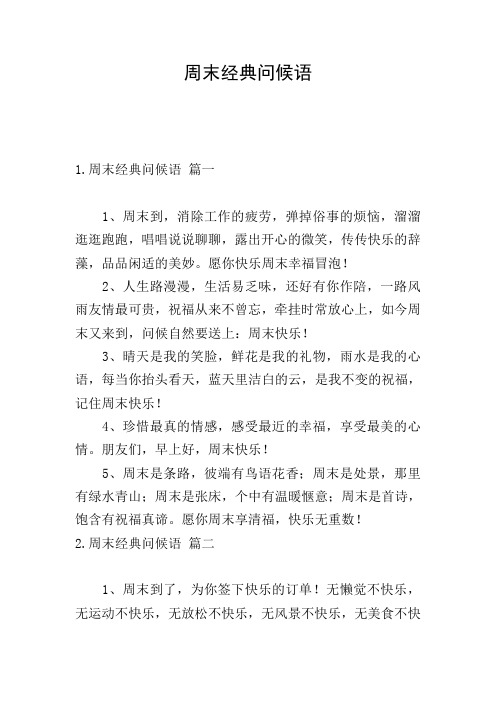 周末经典问候语

1.周末经典问候语 篇一

1、周末到，消除工作的疲劳，弹掉俗事的烦恼，溜溜逛逛跑跑，唱唱说说聊聊，露出开心的微笑，传传快乐的辞藻，品品闲适的美妙。愿你快乐周末幸福冒泡！

2、人生路漫漫，生活易乏味，还好有你作陪，一路风雨友情最可贵，祝福从来不曾忘，牵挂时常放心上，如今周末又来到，问候自然要送上：周末快乐！

3、晴天是我的笑脸，鲜花是我的礼物，雨水是我的心语，每当你抬头看天，蓝天里洁白的云，是我不变的祝福，记住周末快乐！

4、珍惜最真的情感，感受最近的幸福，享受最美的心情。朋友们，早上好，周末快乐！

5、周末是条路，彼端有鸟语花香；周末是处景，那里有绿水青山；周末是张床，个中有温暖惬意；周末是首诗，饱含有祝福真谛。愿你周末享清福，快乐无重数！

2.周末经典问候语 篇二

1、周末到了，为你签下快乐的订单！无懒觉不快乐，无运动不快乐，无放松不快乐，无风景不快乐，无美食不快